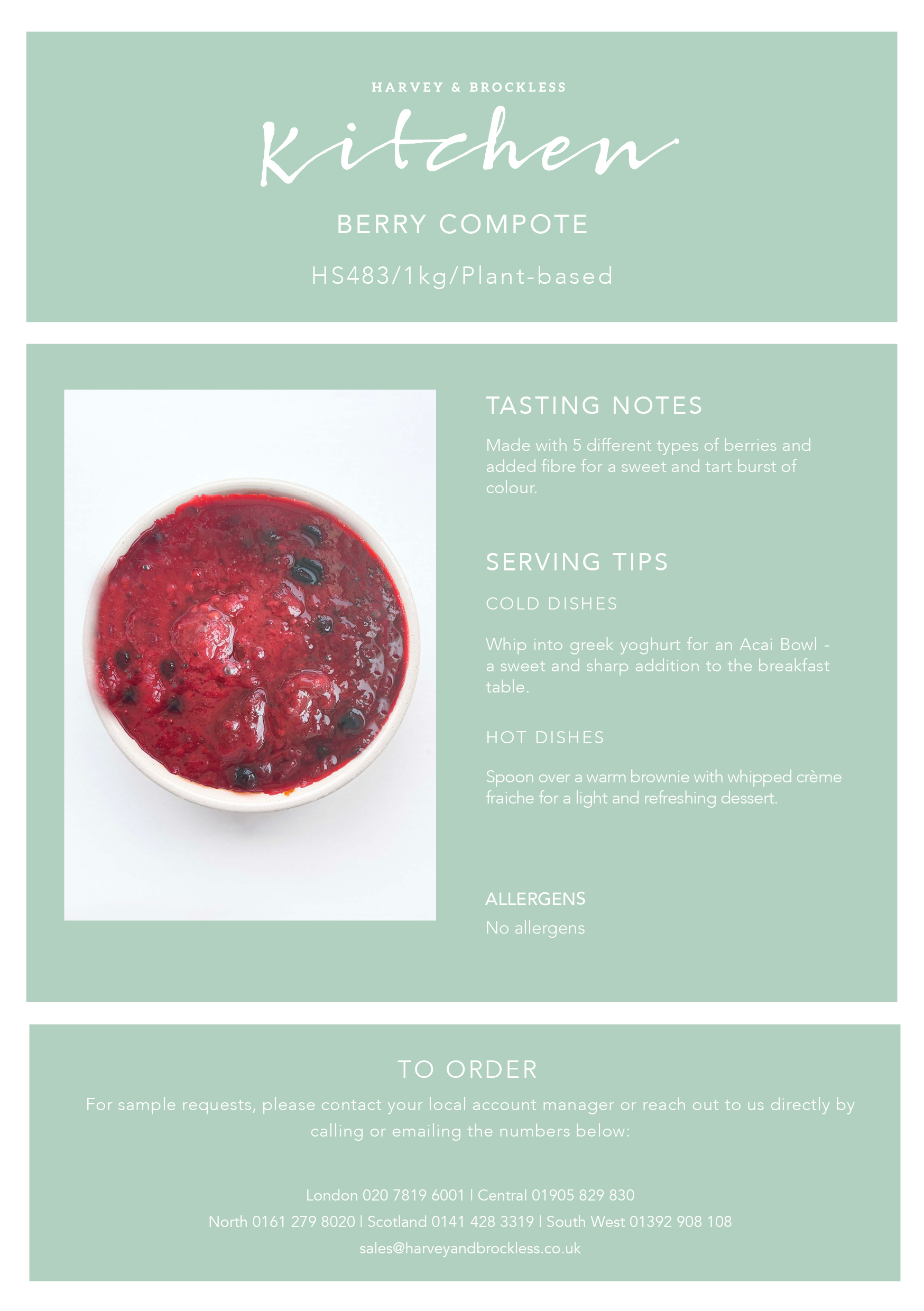 HARVEY & BROCKLESS

Kitchen

BERRY COMPOTE

HS483/1kg/Plant-based

TASTING NOTES

Made with 5 different types of berries and added fibre for a sweet and tart burst of colour.

SERVING TIPS

COLD DISHES

Whip into greek yoghurt for an Acai Bowl - a sweet and sharp addition to the breakfast table.

HOT DISHES

Spoon over a warm brownie with whipped crème fraiche for a light and refreshing dessert.

ALLERGENS

No allergens

TO ORDER

For sample requests, please contact your local account manager or reach out to us directly by calling or emailing the numbers below:

London 020 7819 6001 | Central 01905 829 830

North 0161 279 8020 | Scotland 0141 428 3319 | South West 01392 908 108

sales@harveyandbrockless.co.uk